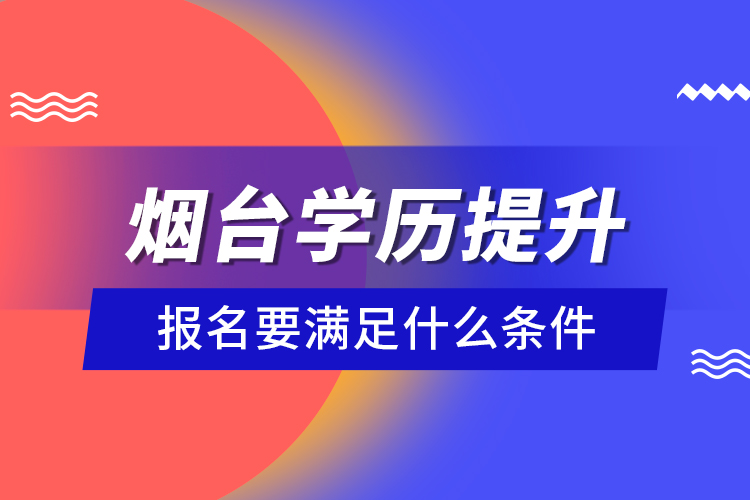 烟台学历提升

报名要满足什么条件